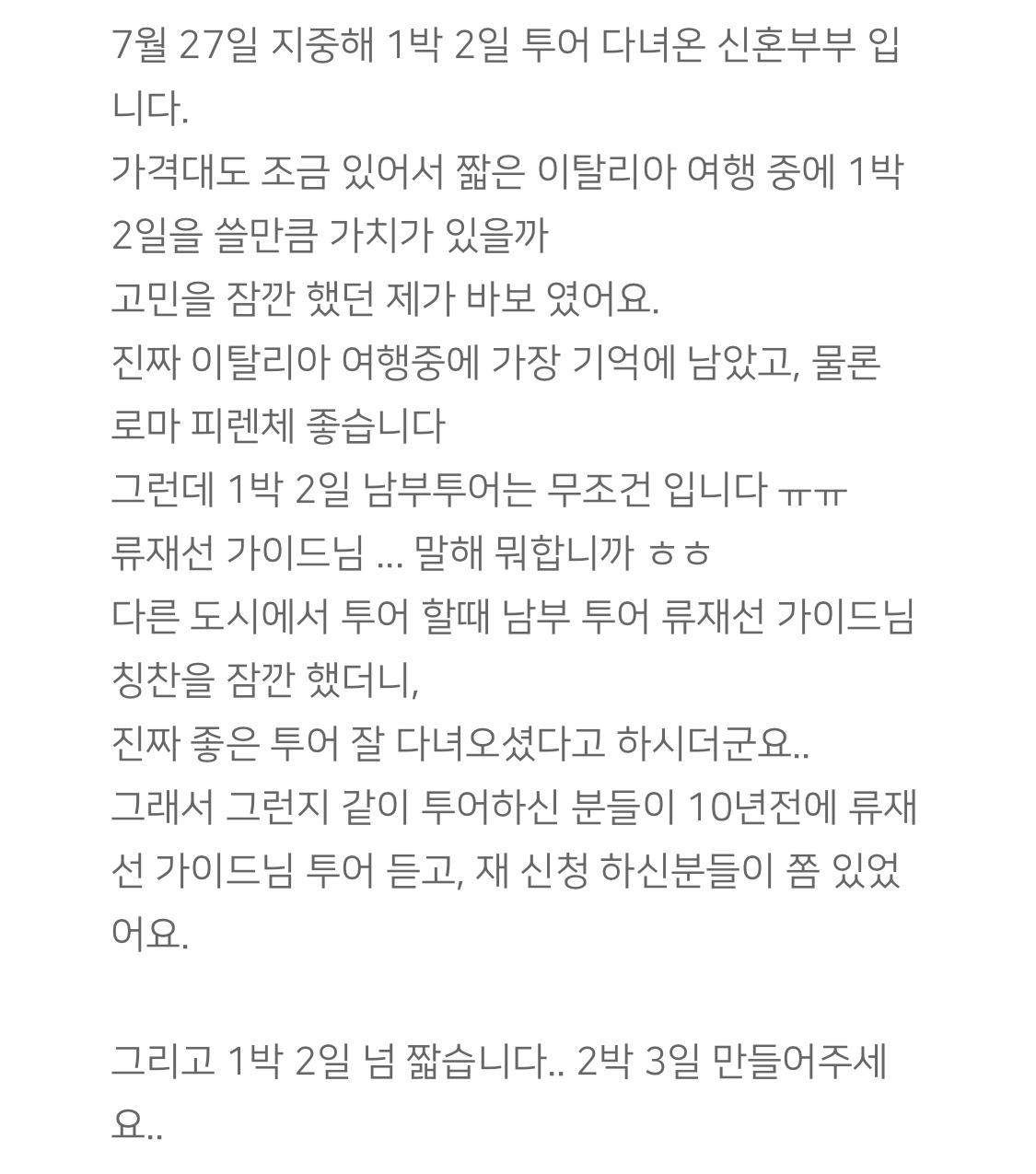 7월 27일 지중해 1박 2일 투어 다녀온 신혼부부 입니다.
가격대도 조금 있어서 짧은 이탈리아 여행 중에 1박 2일을 쓸만큼 가치가 있을까
고민을 잠깐 했던 제가 바보 였어요.
진짜 이탈리아 여행중에 가장 기억에 남았고, 물론 로마 피렌체 좋습니다
그런데 1박 2일 남부투어는 무조건 입니다 ㅠㅠ
류재선 가이드님 ... 말해 뭐합니까 ㅎㅎ
다른 도시에서 투어 할때 남부 투어 류재선 가이드님 칭찬을 잠깐 했더니,
진짜 좋은 투어 잘 다녀오셨다고 하시더군요..
그래서 그런지 같이 투어하신 분들이 10년전에 류재선 가이드님 투어 듣고, 재 신청 하신분들이 쫌 있었어요.

그리고 1박 2일 넘 짧습니다.. 2박 3일 만들어주세요..